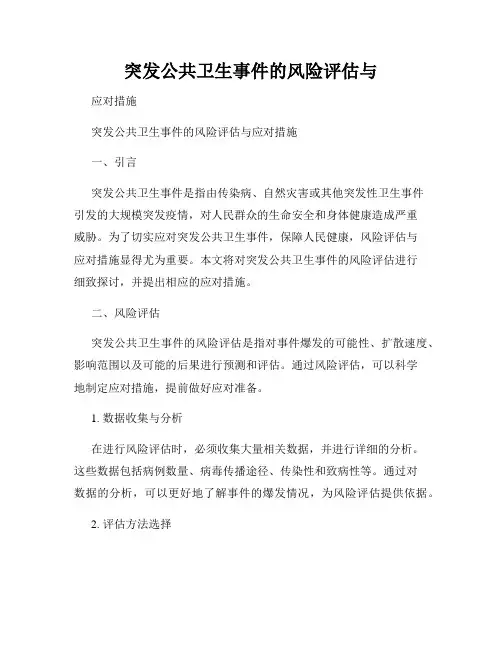 突发公共卫生事件的风险评估与

应对措施

突发公共卫生事件的风险评估与应对措施

一、引言

突发公共卫生事件是指由传染病、自然灾害或其他突发性卫生事件引发的大规模突发疫情，对人民群众的生命安全和身体健康造成严重威胁。为了切实应对突发公共卫生事件，保障人民健康，风险评估与应对措施显得尤为重要。本文将对突发公共卫生事件的风险评估进行细致探讨，并提出相应的应对措施。

二、风险评估

突发公共卫生事件的风险评估是指对事件爆发的可能性、扩散速度、影响范围以及可能的后果进行预测和评估。通过风险评估，可以科学地制定应对措施，提前做好应对准备。

1. 数据收集与分析

在进行风险评估时，必须收集大量相关数据，并进行详细的分析。这些数据包括病例数量、病毒传播途径、传染性和致病性等。通过对数据的分析，可以更好地了解事件的爆发情况，为风险评估提供依据。

2. 评估方法选择